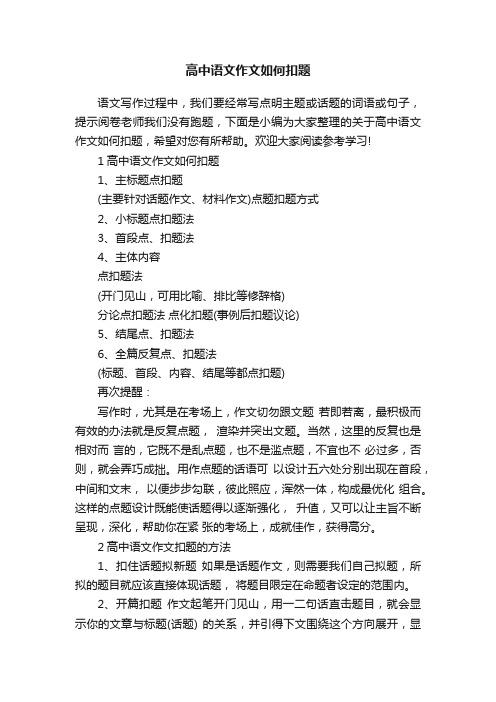 高中语文作文如何扣题

语文写作过程中，我们要经常写点明主题或话题的词语或句子，提示阅卷老师我们没有跑题，下面是小编为大家整理的关于高中语文作文如何扣题，希望对您有所帮助。欢迎大家阅读参考学习!

1 高中语文作文如何扣题

1、主标题点扣题

(主要针对话题作文、材料作文)点题扣题方式

2、小标题点扣题法

3、首段点、扣题法

4、主体内容

点扣题法

(开门见山，可用比喻、排比等修辞格)

分论点扣题法 点化扣题(事例后扣题议论)

5、结尾点、扣题法

6、全篇反复点、扣题法

(标题、首段、内容、结尾等都点扣题)

再次提醒：

写作时，尤其是在考场上，作文切勿跟文题 若即若离，最积极而有效的办法就是反复点题， 渲染并突出文题。当然，这里的反复也是相对而 言的，它既不是乱点题，也不是滥点题，不宜也不 必过多，否则，就会弄巧成拙。用作点题的话语可 以设计五六处分别出现在首段，中间和文末， 以便步步勾联，彼此照应，浑然一体，构成最优化 组合。这样的点题设计既能使话题得以逐渐强化， 升值，又可以让主旨不断呈现，深化，帮助你在紧 张的考场上，成就佳作，获得高分。

2 高中语文作文扣题的方法

1、扣住话题拟新题 如果是话题作文，则需要我们自己拟题，所拟的题目就应该直接体现话题， 将题目限定在命题者设定的范围内。

2、开篇扣题 作文起笔开门见山，用一二句话直击题目，就会显示你的文章与标题(话题) 的关系，并引得下文围绕这个方向展开，显